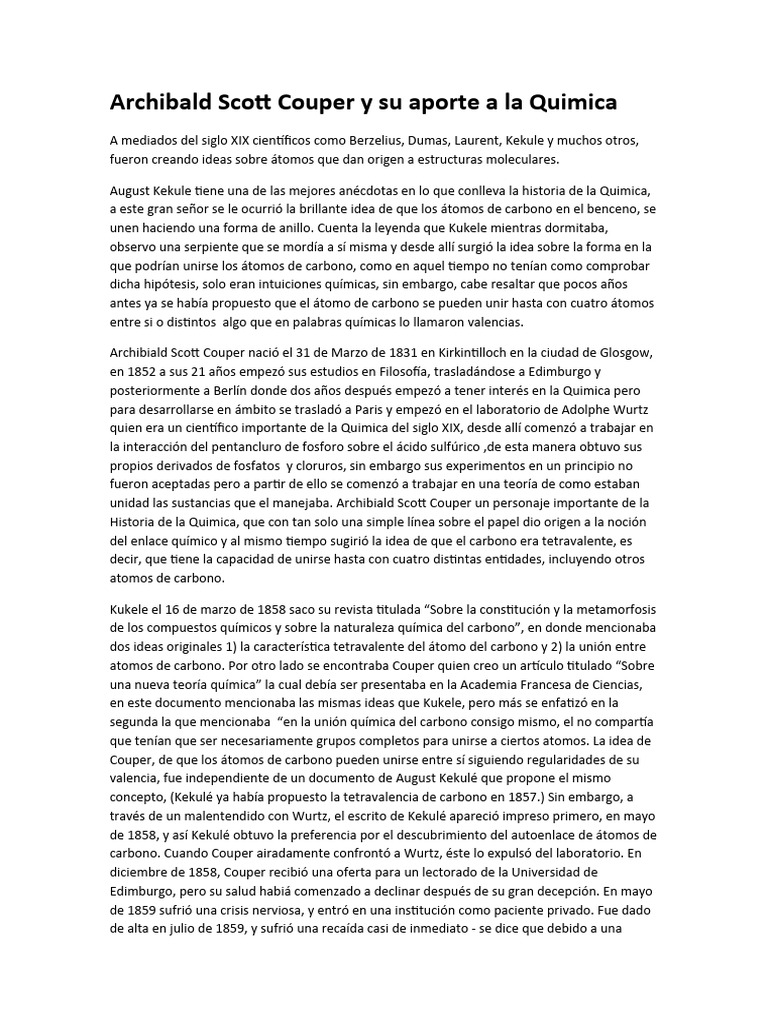 Archibald Scott Couper y su aporte a la Quimica

A mediados del siglo XIX científicos como Berzelius, Dumas, Laurent, Kekule y muchos otros, fueron creando ideas sobre átomos que dan origen a estructuras moleculares.

August Kekule tiene una de las mejores anécdotas en lo que conlleva la historia de la Quimica, a este gran señor se le ocurrió la brillante idea de que los átomos de carbono en el benceno, se unen haciendo una forma de anillo. Cuenta la leyenda que Kukele mientras dormitaba, observo una serpiente que se mordía a sí misma y desde allí surgió la idea sobre la forma en la que podrían unirse los átomos de carbono, como en aquel tiempo no tenían como comprobar dicha hipótesis, solo eran intuiciones químicas, sin embargo, cabe resaltar que pocos años antes ya se había propuesto que el átomo de carbono se pueden unir hasta con cuatro átomos entre si o distintos algo que en palabras químicas lo llamaron valencias.

Archibiald Scott Couper nació el 31 de Marzo de 1831 en Kirkintilloch en la ciudad de Glosgow, en 1852 a sus 21 años empezó sus estudios en Filosofía, trasladándose a Edimburgo y posteriormente a Berlín donde dos años después empezó a tener interés en la Quimica pero para desarrollarse en ámbito se trasladó a Paris y empezó en el laboratorio de Adolphe Wurtz quien era un científico importante de la Quimica del siglo XIX, desde allí comenzó a trabajar en la interacción del pentancluro de fosforo sobre el ácido sulfúrico ,de esta manera obtuvo sus propios derivados de fosfatos y cloruros, sin embargo sus experimentos en un principio no fueron aceptadas pero a partir de ello se comenzó a trabajar en una teoría de como estaban unidad las sustancias que el manejaba. Archibiald Scott Couper un personaje importante de la Historia de la Quimica, que con tan solo una simple línea sobre el papel dio origen a la noción del enlace químico y al mismo tiempo sugirió la idea de que el carbono era tetravalente, es decir, que tiene la capacidad de unirse hasta con cuatro distintas entidades, incluyendo otros atomos de carbono.

Kukele el 16 de marzo de 1858 saco su revista titulada “Sobre la constitución y la metamorfosis de los compuestos químicos y sobre la naturaleza química del carbono”, en donde mencionaba dos ideas originales 1) la característica tetravalente del átomo del carbono y 2) la unión entre atomos de carbono. Por otro lado se encontraba Couper quien creo un artículo titulado “Sobre una nueva teoría química” la cual debía ser presentaba en la Academia Francesa de Ciencias, en este documento mencionaba las mismas ideas que Kukele, pero más se enfatizó en la segunda la que mencionaba “en la unión química del carbono consigo mismo, el no compartía que tenían que ser necesariamente grupos completos para unirse a ciertos atomos. La idea de Couper, de que los átomos de carbono pueden unirse entre sí siguiendo regularidades de su valencia, fue independiente de un documento de August Kekulé que propone el mismo concepto, (Kekulé ya había propuesto la tetravalencia de carbono en 1857.) Sin embargo, a través de un malentendido con Wurtz, el escrito de Kekulé apareció impreso primero, en mayo de 1858, y así Kekulé obtuvo la preferencia por el descubrimiento del autoenlace de átomos de carbono. Cuando Couper airadamente confrontó a Wurtz, éste lo expulsó del laboratorio. En diciembre de 1858, Couper recibió una oferta para un lectorado de la Universidad de Edimburgo, pero su salud habiá comenzado a declinar después de su gran decepción. En mayo de 1859 sufrió una crisis nerviosa, y entró en una institución como paciente privado. Fue dado de alta en julio de 1859, y sufrió una recaída casi de inmediato - se dice que debido a una